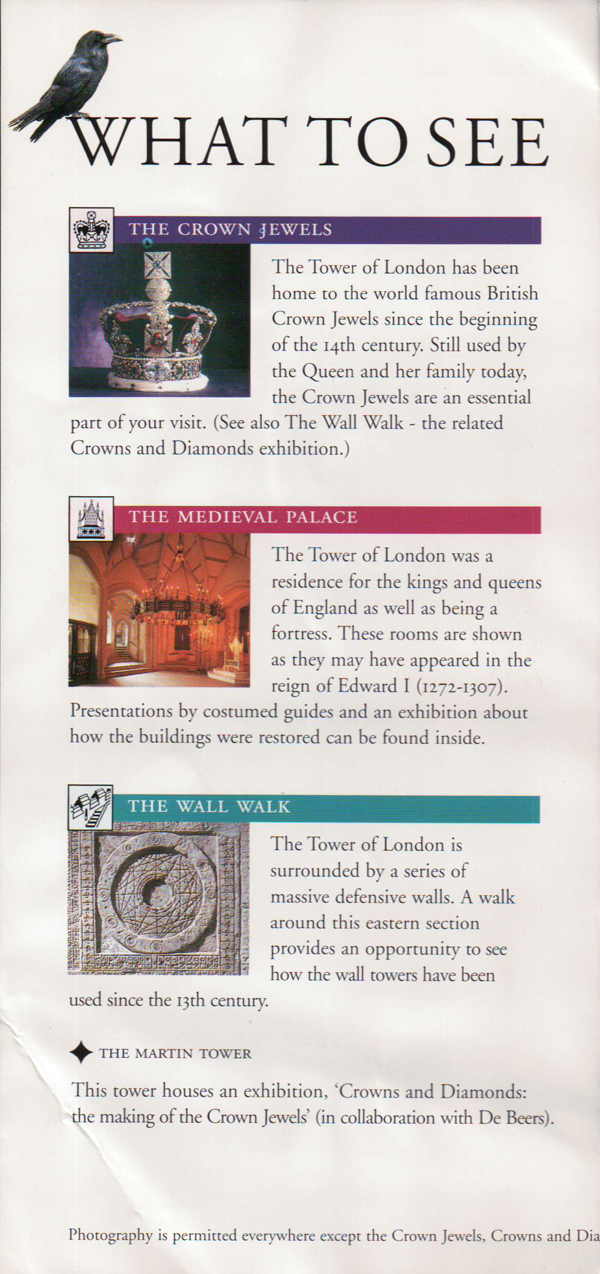 WHAT TO SEE

THE CROWN JEWELS

The Tower of London has been home to the world famous British Crown Jewels since the beginning of the 14th century. Still used by the Queen and her family today, the Crown Jewels are an essential part of your visit. (See also The Wall Walk - the related Crowns and Diamonds exhibition.)

THE MEDIEVAL PALACE

The Tower of London was a residence for the kings and queens of England as well as being a fortress. These rooms are shown as they may have appeared in the reign of Edward I (1272-1307). Presentations by costumed guides and an exhibition about how the buildings were restored can be found inside.

THE WALL WALK

The Tower of London is surrounded by a series of massive defensive walls. A walk around this eastern section provides an opportunity to see how the wall towers have been used since the 13th century.

THE MARTIN TOWER

This tower houses an exhibition, 'Crowns and Diamonds: the making of the Crown Jewels' (in collaboration with De Beers).

Photography is permitted everywhere except the Crown Jewels, Crowns and Dia